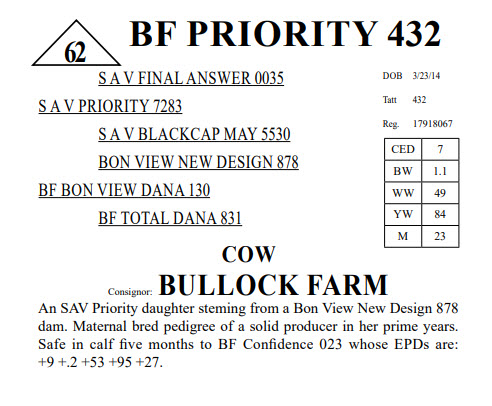 62

BF PRIORITY 432

S A V FINAL ANSWER 0035

S A V PRIORITY 7283

S A V BLACKCAP MAY 5530

BON VIEW NEW DESIGN 878

BF BON VIEW DANA 130

BF TOTAL DANA 831

DOB 3/23/14

Tatt 432

Reg. 17918067

| CED | 7 |
|---|---|
| BW | 1.1 |
| WW | 49 |
| YW | 84 |
| M | 23 |

COW

Consignor: BULLOCK FARM

An SAV Priority daughter steming from a Bon View New Design 878 dam. Maternal bred pedigree of a solid producer in her prime years. Safe in calf five months to BF Confidence 023 whose EPDs are: +9 +.2 +53 +95 +27.